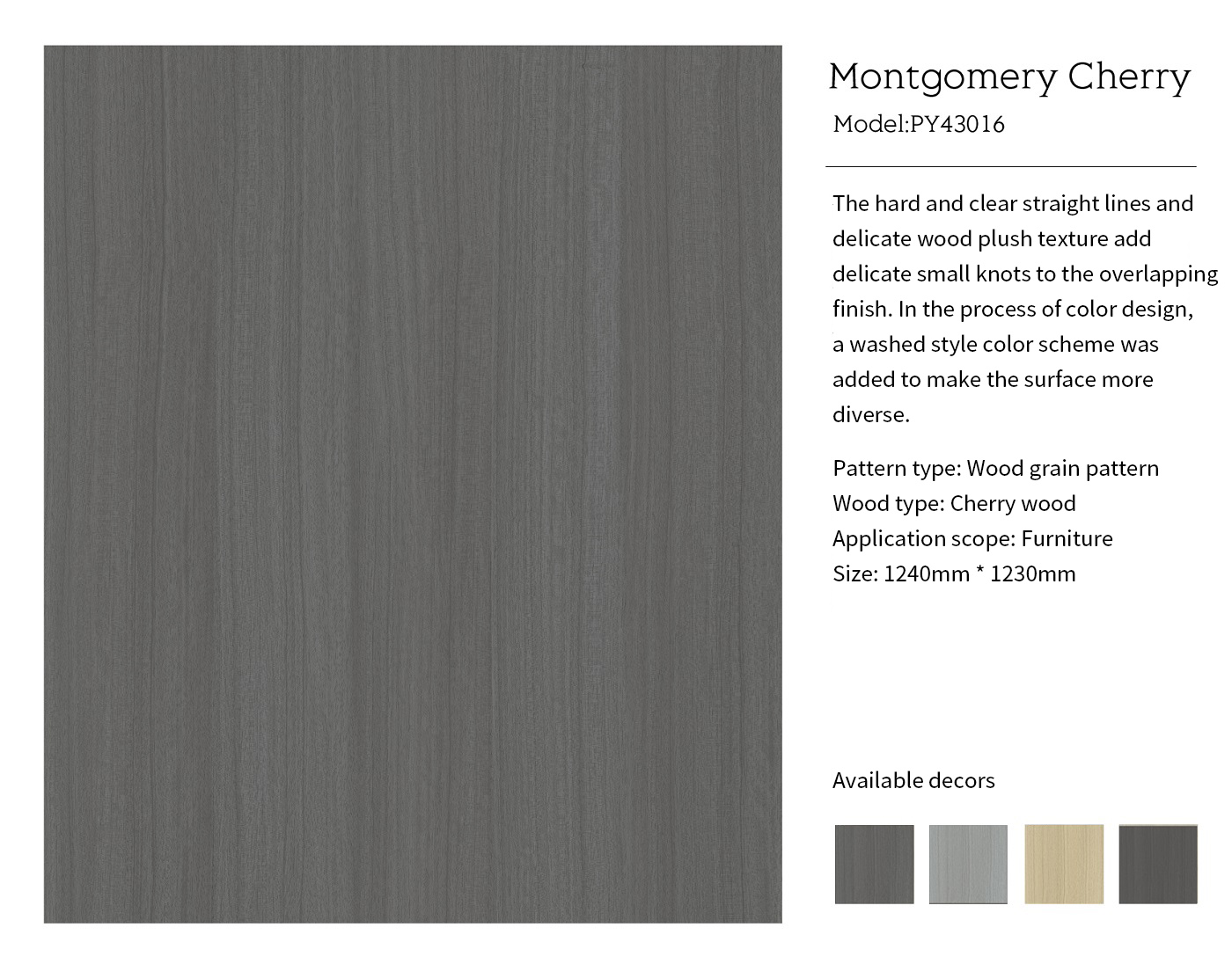 Montgomery Cherry

Model:PY43016

The hard and clear straight lines and delicate wood plush texture add delicate small knots to the overlapping finish. In the process of color design, a washed style color scheme was added to make the surface more diverse.

Pattern type: Wood grain pattern
Wood type: Cherry wood
Application scope: Furniture
Size: 1240mm * 1230mm

Available decors